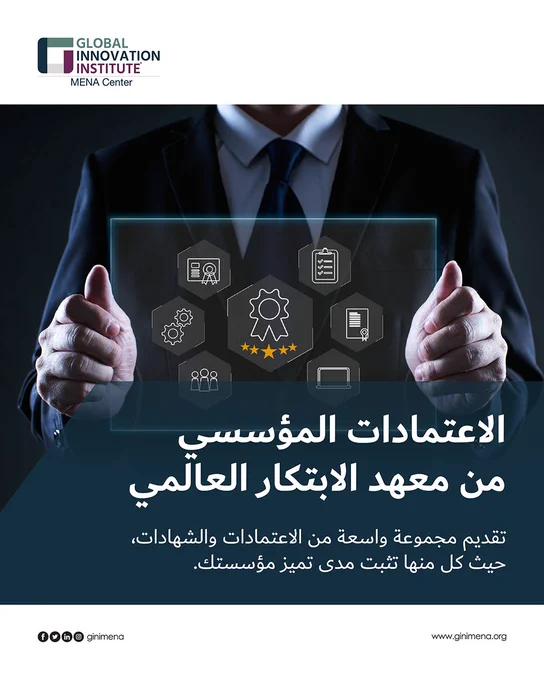 GLOBAL INNOVATION INSTITUTE
MENA Center

الاعتمادات المؤسسي
من معهد الابتكار العالمي

تقديم مجموعة واسعة من الاعتمادات والشهادات، حيث كل منها تثبت مدى تميز مؤسستك.

ginimena

www.ginimena.org